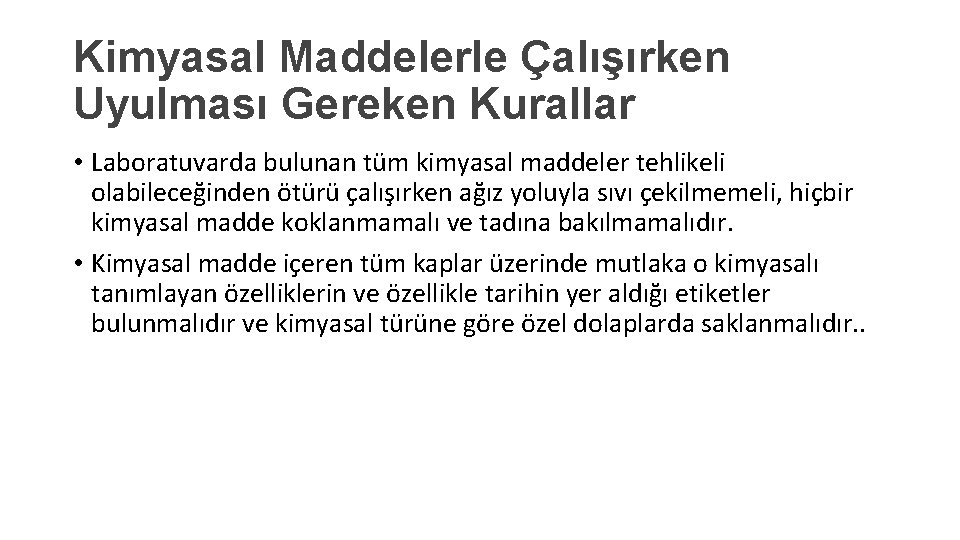 Kimyasal Maddelerle Çalışırken Uyulması Gereken Kurallar

• Laboratuvarda bulunan tüm kimyasal maddeler tehlikeli olabileceğinden ötürü çalışırken ağız yoluyla sıvı çekilmemeli, hiçbir kimyasal madde koklanmamalı ve tadına bakılmamalıdır.

• Kimyasal madde içeren tüm kaplar üzerinde mutlaka o kimyasalı tanımlayan özelliklerin ve özellikle tarihin yer aldığı etiketler bulunmalıdır ve kimyasal türüne göre özel dolaplarda saklanmalıdır..